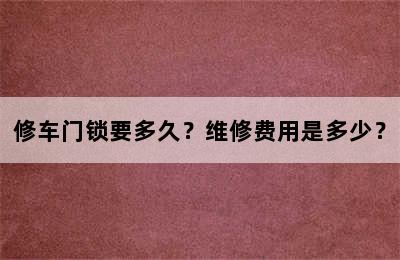 修车门锁要多久？维修费用是多少？